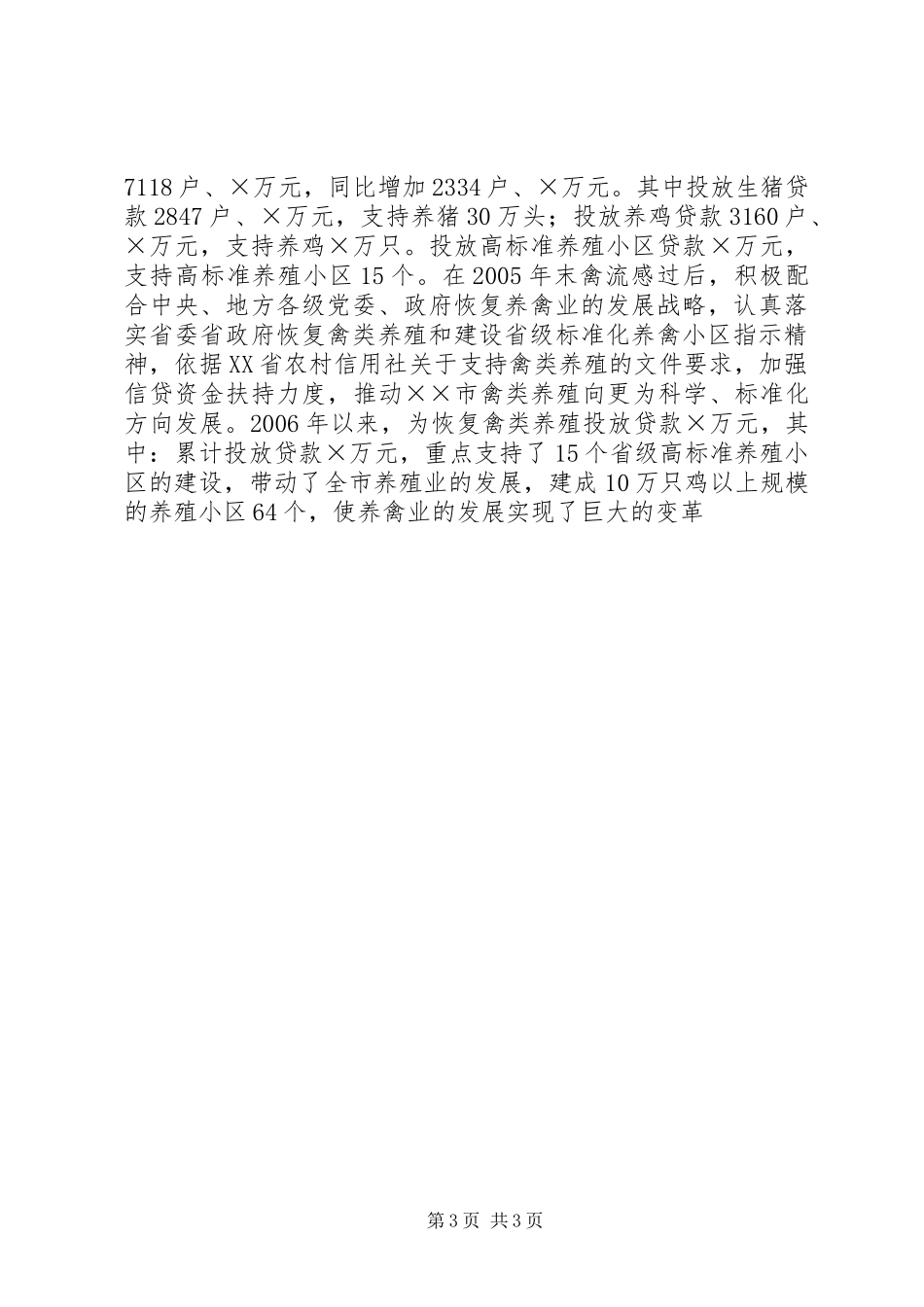 7118户、×万元，同比增加2334户、×万元。其中投放生猪贷款2847户、×万元，支持养猪30万头；投放养鸡贷款3160户、×万元，支持养鸡×万只。投放高标准养殖小区贷款×万元，支持高标准养殖小区15个。在2005年末禽流感过后，积极配合中央、地方各级党委、政府恢复养禽业的发展战略，认真落实省委省政府恢复禽类养殖和建设省级标准化养禽小区指示精神，依据XX省农村信用社关于支持禽类养殖的文件要求，加强信贷资金扶持力度，推动××市禽类养殖向更为科学、标准化方向发展。2006年以来，为恢复禽类养殖投放贷款×万元，其中：累计投放贷款×万元，重点支持了15个省级高标准养殖小区的建设，带动了全市养殖业的发展，建成10万只鸡以上规模的养殖小区64个，使养禽业的发展实现了巨大的变革

第3页 共3页